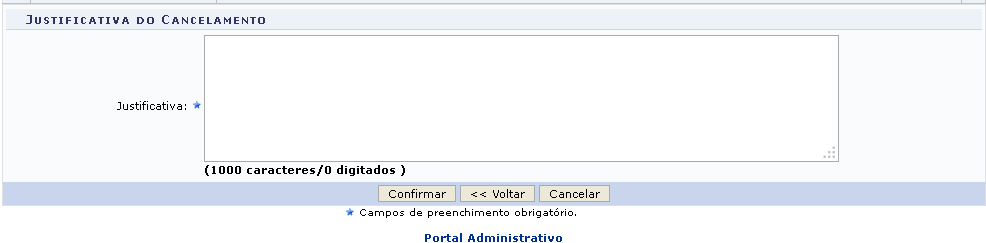 JUSTIFICATIVA DO CANCELAMENTO

Justificativa: ★

(1000 caracteres/0 digitados )

Confirmar << Voltar Cancelar

★ Campos de preenchimento obrigatório.

Portal Administrativo